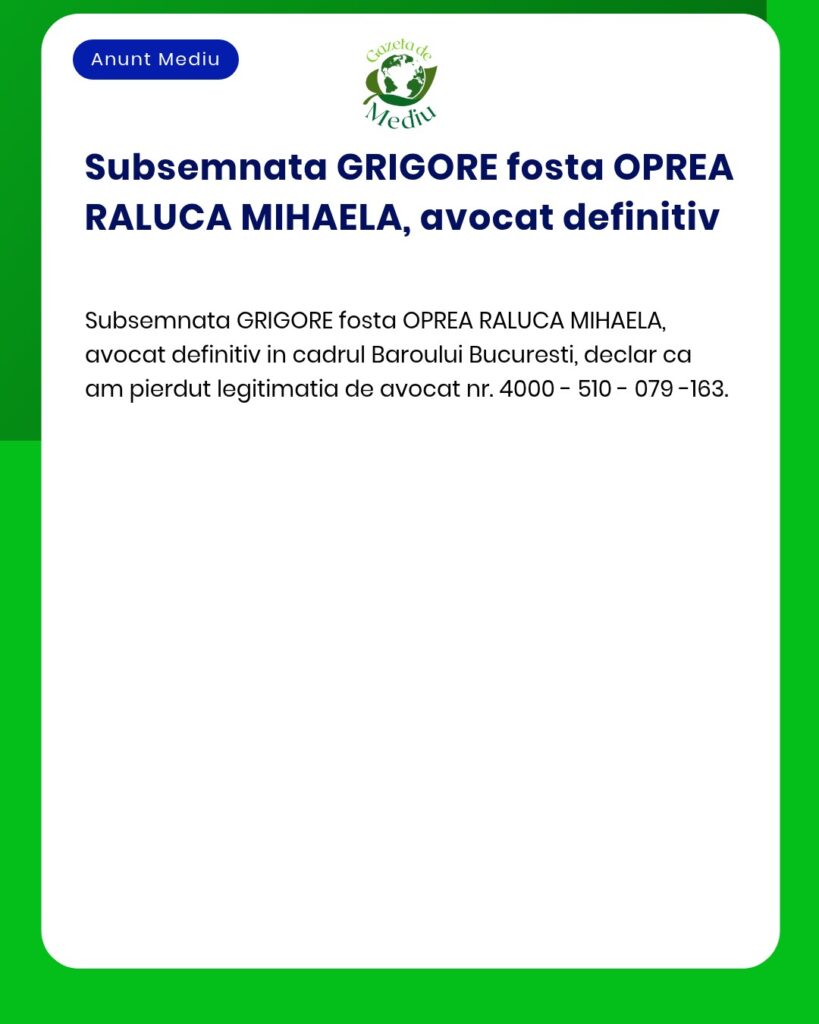 Anunt Mediu

Gazeta de Mediu

Subsemnata GRIGORE fosta OPREA RALUCA MIHAELA, avocat definitiv

Subsemnata GRIGORE fosta OPREA RALUCA MIHAELA, avocat definitiv in cadrul Baroului Bucuresti, declar ca am pierdut legitimatia de avocat nr. 4000 - 510 - 079 -163.